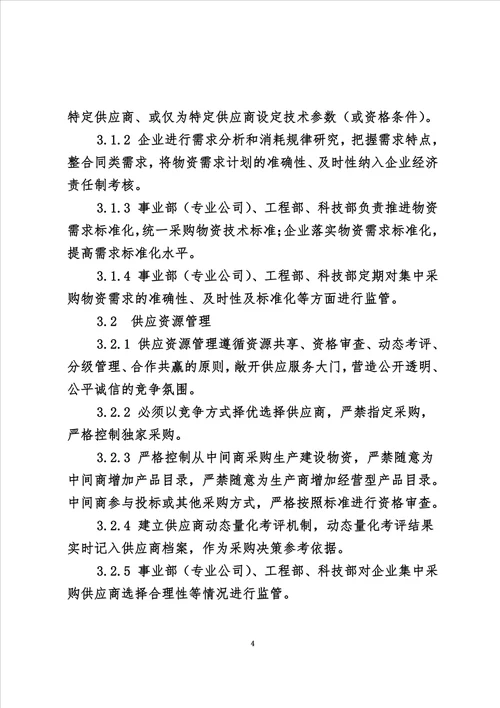 特定供应商、或仅为特定供应商设定技术参数（或资格条件）。

3.1.2 企业进行需求分析和消耗规律研究，把握需求特点，整合同类需求，将物资需求计划的准确性、及时性纳入企业经济责任制考核。

3.1.3 事业部（专业公司）、工程部、科技部负责推进物资需求标准化，统一采购物资技术标准；企业落实物资需求标准化，提高需求标准化水平。

3.1.4 事业部（专业公司）、工程部、科技部定期对集中采购物资需求的准确性、及时性及标准化等方面进行监管。

3.2 供应资源管理

3.2.1 供应资源管理遵循资源共享、资格审查、动态考评、分级管理、合作共赢的原则，敞开供应服务大门，营造公开透明、公平诚信的竞争氛围。

3.2.2 必须以竞争方式择优选择供应商，严禁指定采购，严格控制独家采购。

3.2.3 严格控制从中间商采购生产建设物资，严禁随意为中间商增加产品目录，严禁随意为生产商增加经营型产品目录。中间商参与投标或其他采购方式，严格按照标准进行资格审查。

3.2.4 建立供应商动态量化考评机制，动态量化考评结果实时记入供应商档案，作为采购决策参考依据。

3.2.5 事业部（专业公司）、工程部、科技部对企业集中采购供应商选择合理性等情况进行监管。

4